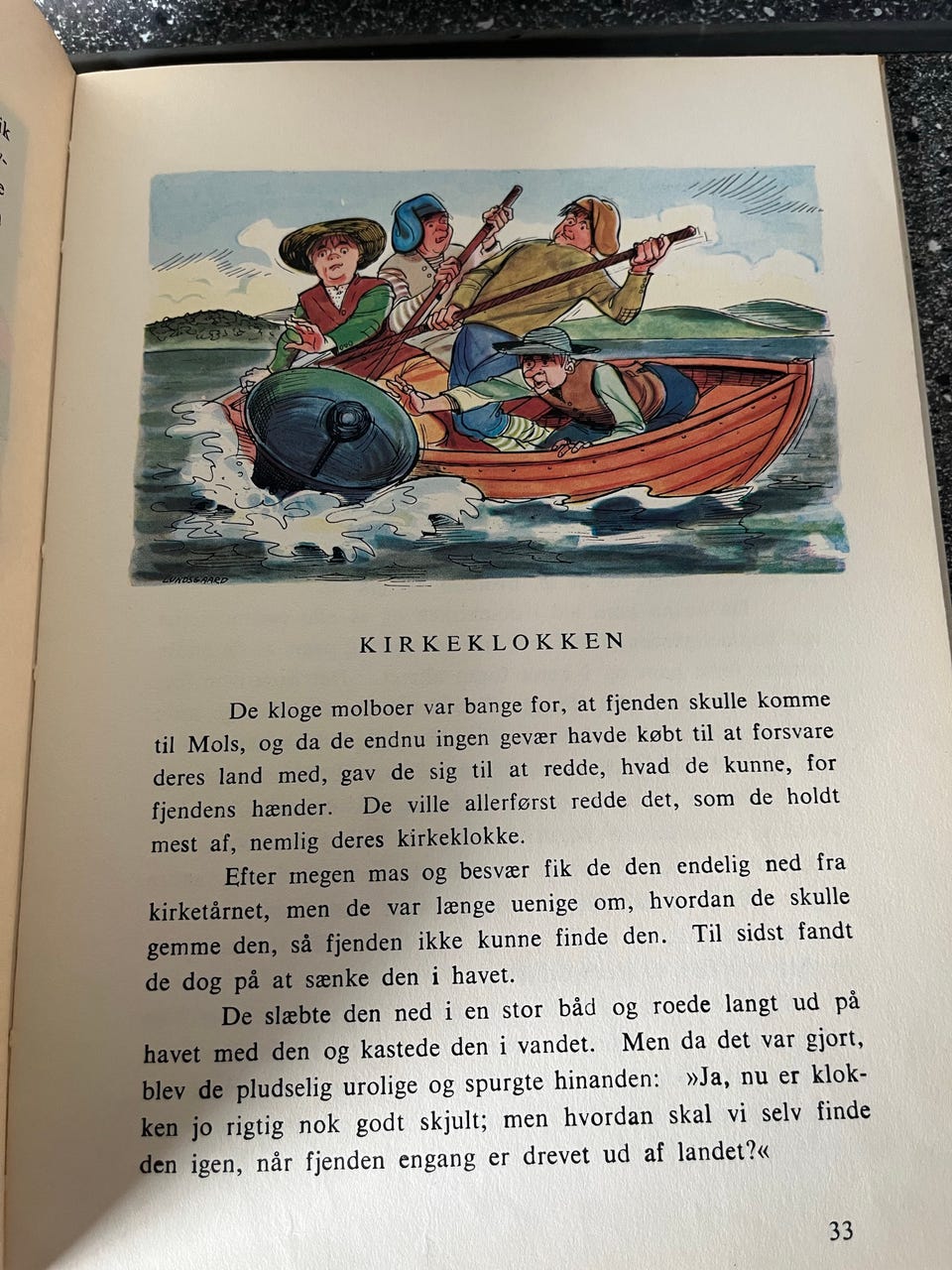 LUNDSGAARD

KIRKEKLOKKEN

De kloge molboer var bange for, at fjenden skulle komme til Mols, og da de endnu ingen gevær havde købt til at forsvare deres land med, gav de sig til at redde, hvad de kunne, for fjendens hænder. De ville allerførst redde det, som de holdt mest af, nemlig deres kirkeklokke.

Efter megen mas og besvær fik de den endelig ned fra kirketårnet, men de var længe uenige om, hvordan de skulle gemme den, så fjenden ikke kunne finde den. Til sidst fandt de dog på at sænke den i havet.

De slæbte den ned i en stor båd og roede langt ud på havet med den og kastede den i vandet. Men da det var gjort, blev de pludselig urolige og spurgte hinanden: »Ja, nu er klokken jo rigtig nok godt skjult; men hvordan skal vi selv finde den igen, når fjenden engang er drevet ud af landet?«

33